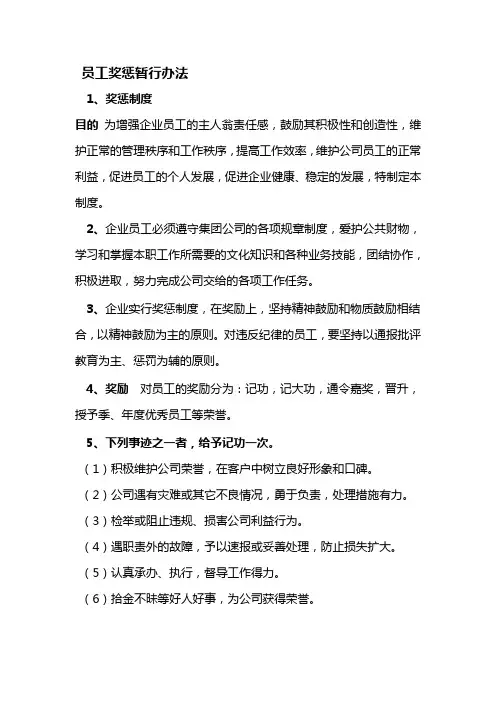 员工奖惩暂行办法

1、奖惩制度

目的 为增强企业员工的主人翁责任感，鼓励其积极性和创造性，维护正常的管理秩序和工作秩序，提高工作效率，维护公司员工的正常利益，促进员工的个人发展，促进企业健康、稳定的发展，特制定本制度。

2、企业员工必须遵守集团公司的各项规章制度，爱护公共财物，学习和掌握本职工作所需要的文化知识和各种业务技能，团结协作，积极进取，努力完成公司交给的各项工作任务。

3、企业实行奖惩制度，在奖励上，坚持精神鼓励和物质鼓励相结合，以精神鼓励为主的原则。对违反纪律的员工，要坚持以通报批评教育为主、惩罚为辅的原则。

4、奖励 对员工的奖励分为：记功，记大功，通令嘉奖，晋升，授予季、年度优秀员工等荣誉。

5、下列事迹之一者，给予记功一次。

（1）积极维护公司荣誉，在客户中树立良好形象和口碑。

（2）公司遇有灾难或其它不良情况，勇于负责，处理措施有力。

（3）检举或阻止违规、损害公司利益行为。

（4）遇职责外的故障，予以速报或妥善处理，防止损失扩大。

（5）认真承办、执行，督导工作得力。

（6）拾金不昧等好人好事，为公司获得荣誉。